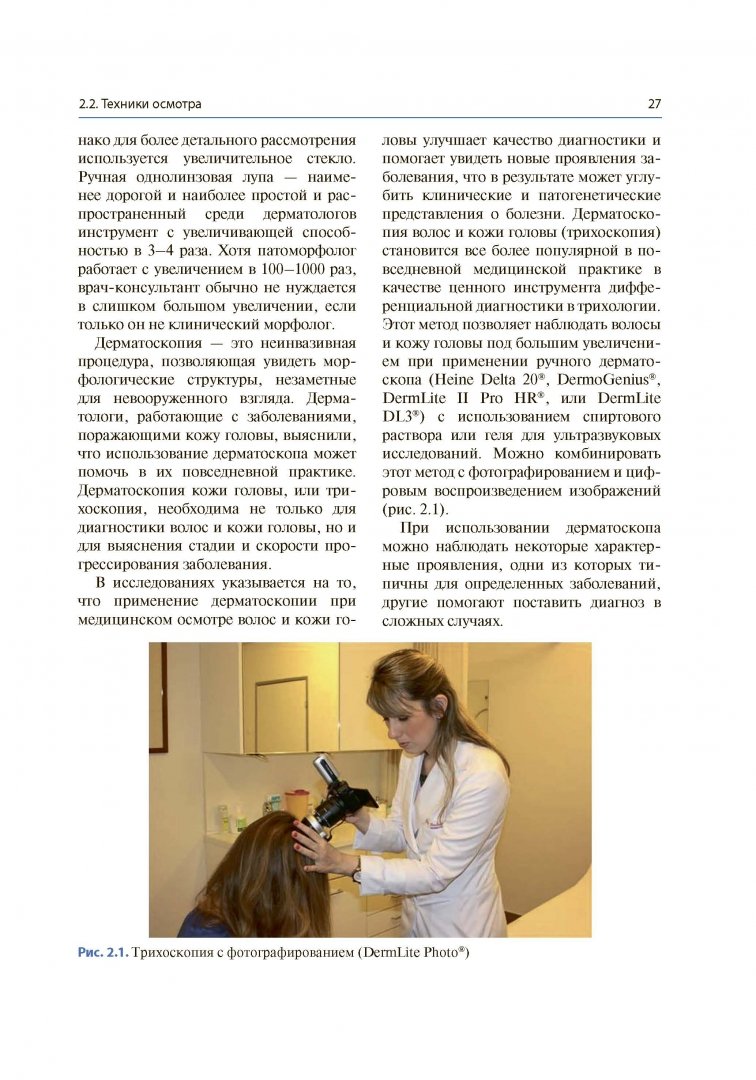 2.2. Техники осмотра

27

нако для более детального рассмотрения используется увеличительное стекло. Ручная однолинзовая лупа — наименее дорогой и наиболее простой и распространенный среди дерматологов инструмент с увеличивающей способностью в 3–4 раза. Хотя патоморфолог работает с увеличением в 100–1000 раз, врач-консультант обычно не нуждается в слишком большом увеличении, если только он не клинический морфолог.

Дерматоскопия — это неинвазивная процедура, позволяющая увидеть морфологические структуры, незаметные для невооруженного взгляда. Дерматологи, работающие с заболеваниями, поражающими кожу головы, выяснили, что использование дерматоскопа может помочь в их повседневной практике. Дерматоскопия кожи головы, или трихоскопия, необходима не только для диагностики волос и кожи головы, но и для выяснения стадии и скорости прогрессирования заболевания.

В исследованиях указывается на то, что применение дерматоскопии при медицинском осмотре волос и кожи головы улучшает качество диагностики и помогает увидеть новые проявления заболевания, что в результате может углубить клинические и патогенетические представления о болезни. Дерматоскопия волос и кожи головы (трихоскопия) становится все более популярной в повседневной медицинской практике в качестве ценного инструмента дифференциальной диагностики в трихологии. Этот метод позволяет наблюдать волосы и кожу головы под большим увеличением при применении ручного дерматоскопа (Heine Delta 20®, DermoGenius®, DermLite II Pro HR®, или DermLite DL3®) с использованием спиртового раствора или геля для ультразвуковых исследований. Можно комбинировать этот метод с фотографированием и цифровым воспроизведением изображений (рис. 2.1).

При использовании дерматоскопа можно наблюдать некоторые характерные проявления, одни из которых типичны для определенных заболеваний, другие помогают поставить диагноз в сложных случаях.

Рис. 2.1. Трихоскопия с фотографированием (DermLite Photo®)